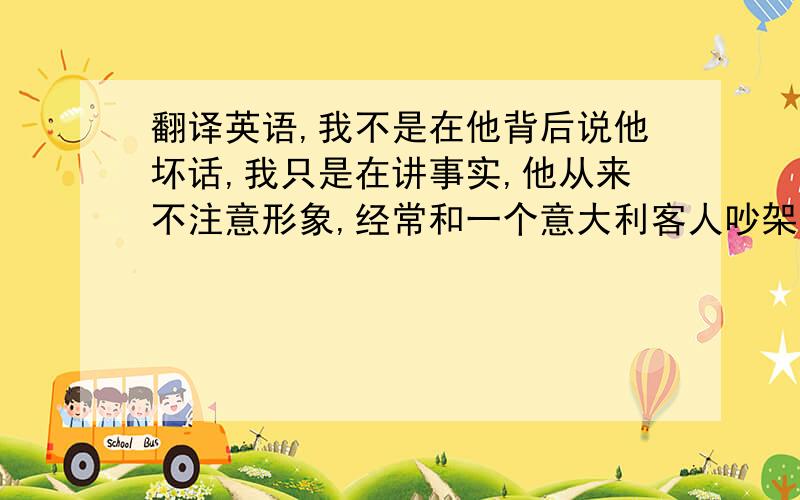 翻译英语,我不是在他背后说他坏话,我只是在讲事实,他从来不注意形象,经常和一个意大利客人吵架

School Bus